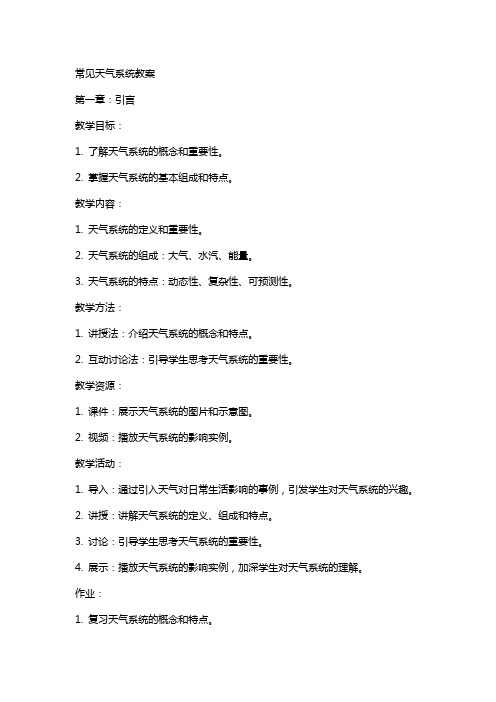 常见天气系统教案

第一章：引言

教学目标：

1. 了解天气系统的概念和重要性。

2. 掌握天气系统的基本组成和特点。

教学内容：

1. 天气系统的定义和重要性。

2. 天气系统的组成：大气、水汽、能量。

3. 天气系统的特点：动态性、复杂性、可预测性。

教学方法：

1. 讲授法：介绍天气系统的概念和特点。

2. 互动讨论法：引导学生思考天气系统的重要性。

教学资源：

1. 课件：展示天气系统的图片和示意图。

2. 视频：播放天气系统的影响实例。

教学活动：

1. 导入：通过引入天气对日常生活影响的事例，引发学生对天气系统的兴趣。

2. 讲授：讲解天气系统的定义、组成和特点。

3. 讨论：引导学生思考天气系统的重要性。

4. 展示：播放天气系统的影响实例，加深学生对天气系统的理解。

作业：

1. 复习天气系统的概念和特点。